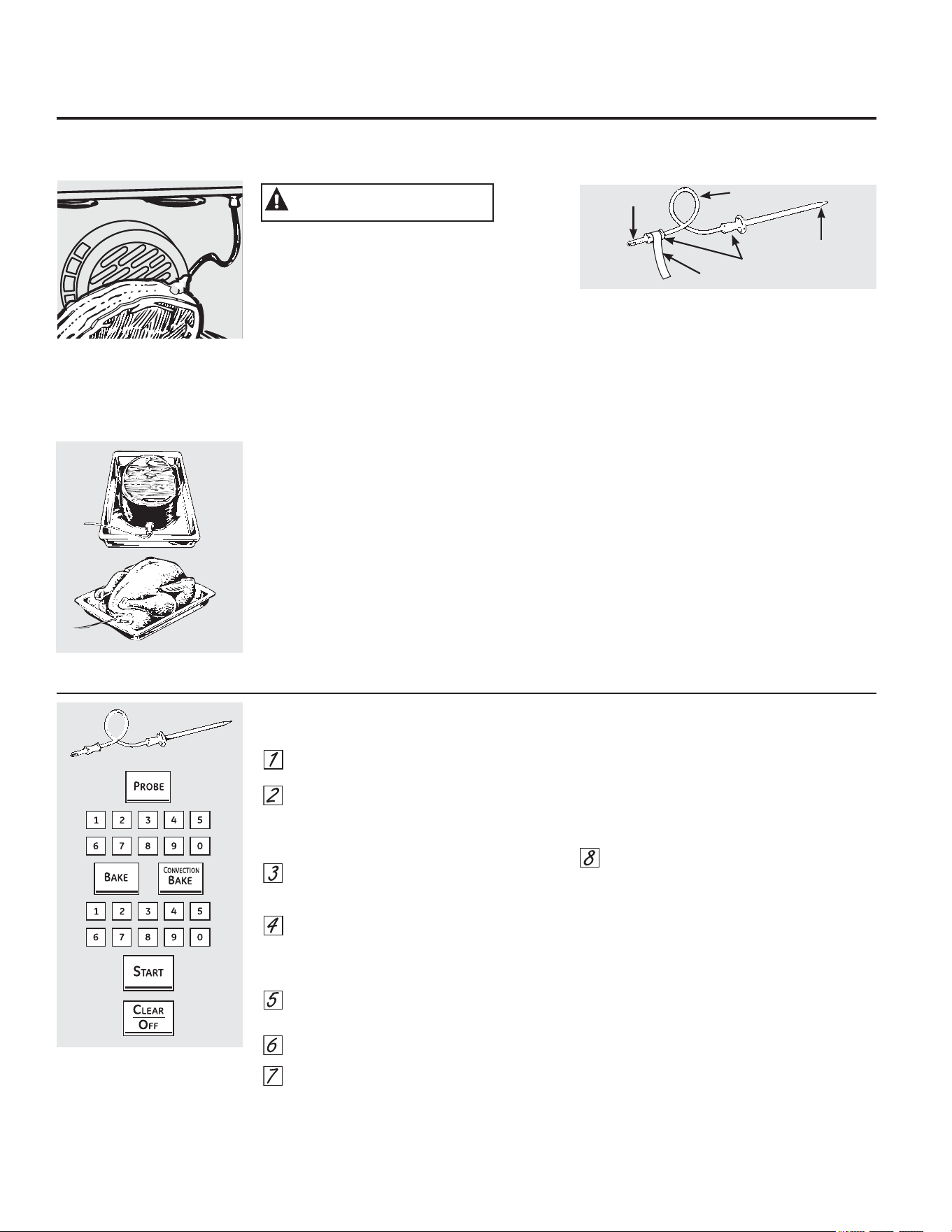 PROBE

1 2 3 4 5

6 7 8 9 0

BAKE

CONVECTION BAKE

1 2 3 4 5

6 7 8 9 0

START

CLEAR OFF

1

2

3

4

5

6

7

8